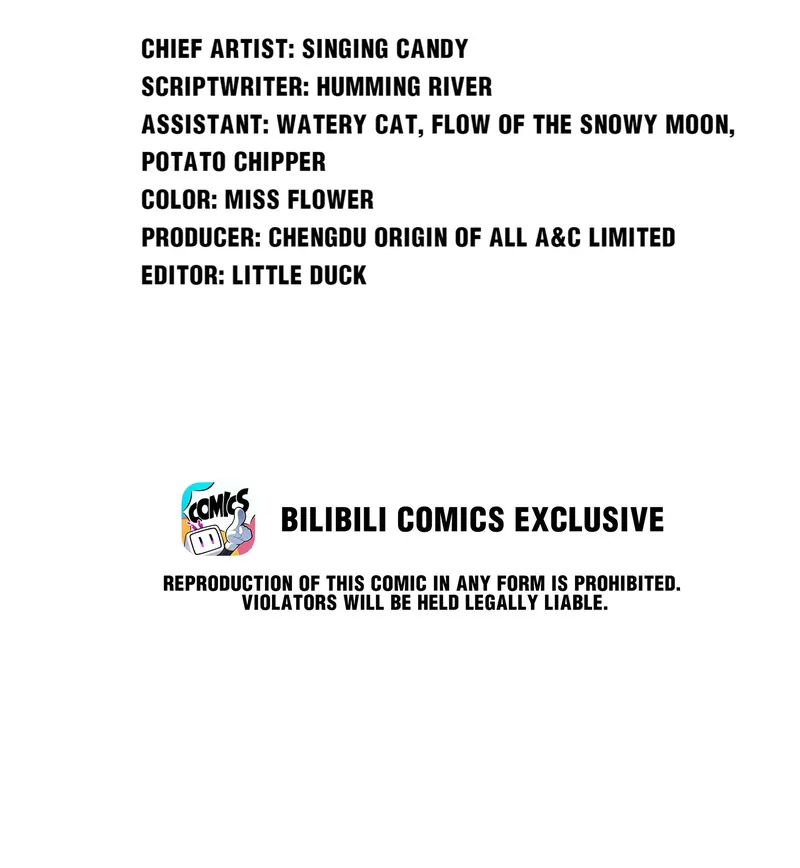 CHIEF ARTIST: SINGING CANDY
SCRIPTWRITER: HUMMING RIVER
ASSISTANT: WATERY CAT, FLOW OF THE SNOWY MOON, POTATO CHIPPER
COLOR: MISS FLOWER
PRODUCER: CHENGDU ORIGIN OF ALL A&C LIMITED
EDITOR: LITTLE DUCK

COMICS

BILIBILI COMICS EXCLUSIVE

REPRODUCTION OF THIS COMIC IN ANY FORM IS PROHIBITED. VIOLATORS WILL BE HELD LEGALLY LIABLE.